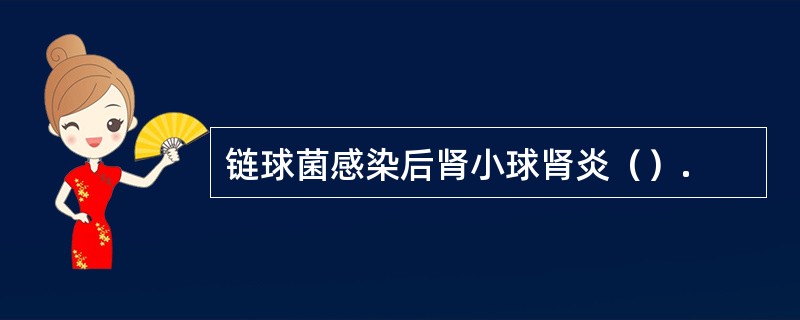 链球菌感染后肾小球肾炎（）.